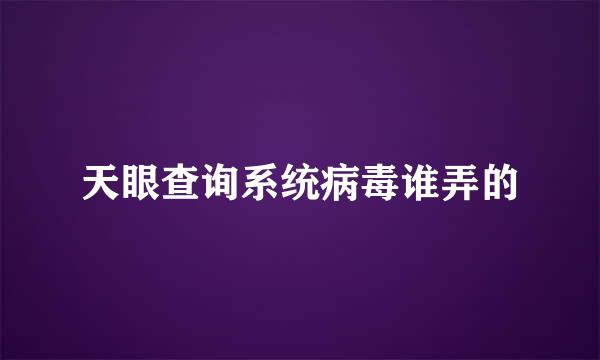 天眼查询系统病毒谁弄的